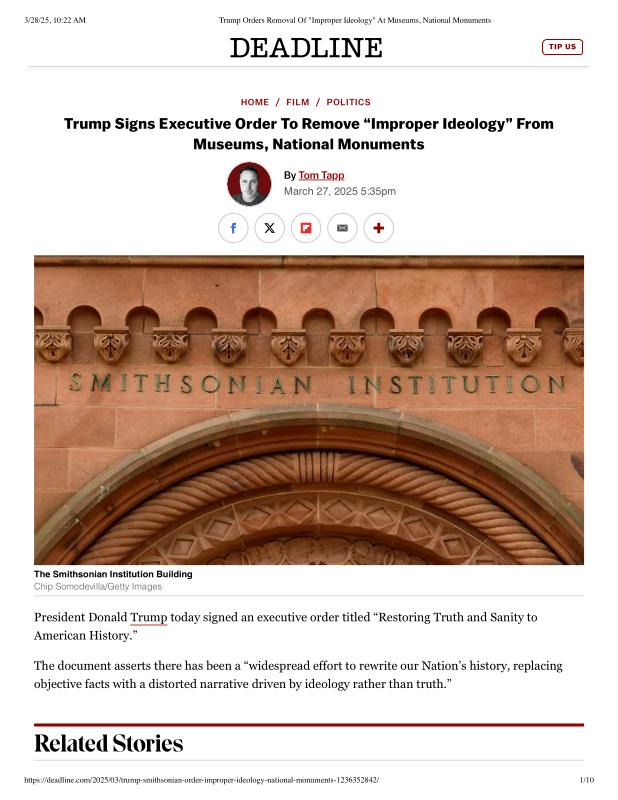 3/28/25, 10:22 AM

Trump Orders Removal Of "Improper Ideology" At Museums, National Monuments

DEADLINE

TIP US

HOME / FILM / POLITICS

Trump Signs Executive Order To Remove "Improper Ideology" From Museums, National Monuments

By Tom Tapp
March 27, 2025 5:35pm

SMITHSONIAN INSTITUTION

The Smithsonian Institution Building
Chip Somodevilla/Getty Images

President Donald Trump today signed an executive order titled "Restoring Truth and Sanity to American History."

The document asserts there has been a "widespread effort to rewrite our Nation's history, replacing objective facts with a distorted narrative driven by ideology rather than truth."

Related Stories

https://deadline.com/2025/03/trump-smithsonian-order-improper-ideology-national-monuments-1236352842/

1/10